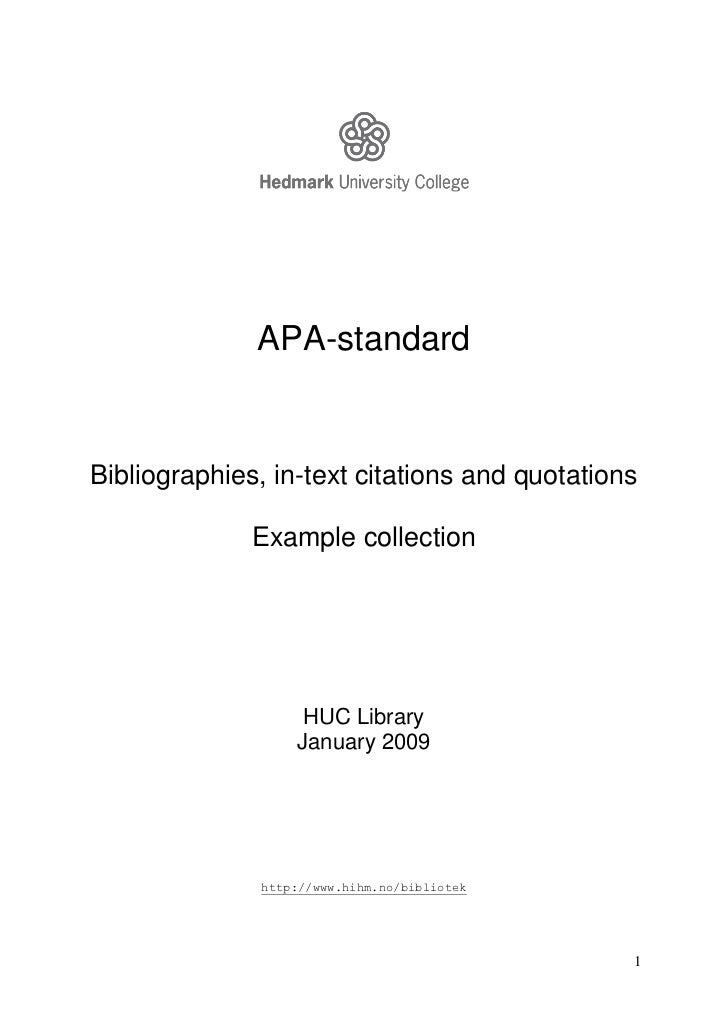 Hedmark University College

APA-standard

Bibliographies, in-text citations and quotations

Example collection

HUC Library
January 2009

http://www.hihm.no/bibliotek

1